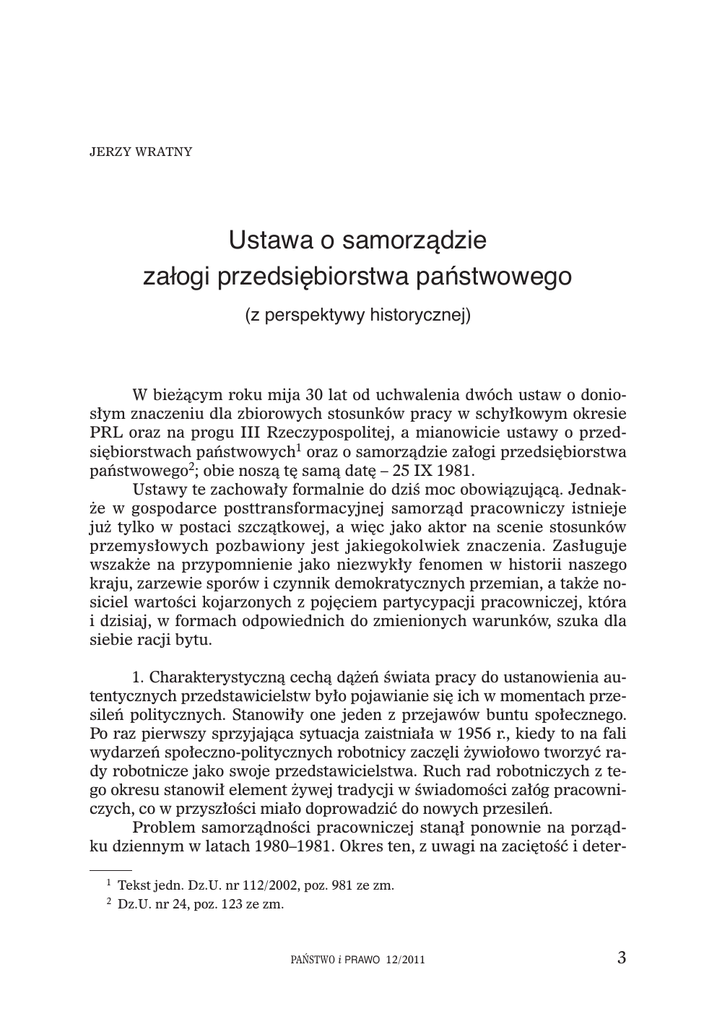 JERZY WRATNY

Ustawa o samorządzie załogi przedsiębiorstwa państwowego

(z perspektywy historycznej)

W bieżącym roku mija 30 lat od uchwalenia dwóch ustaw o doniosłym znaczeniu dla zbiorowych stosunków pracy w schyłkowym okresie PRL oraz na progu III Rzeczypospolitej, a mianowicie ustawy o przedsiębiorstwach państwowych$^1$ oraz o samorządzie załogi przedsiębiorstwa państwowego$^2$; obie noszą tę samą datę – 25 IX 1981.

Ustawy te zachowały formalnie do dziś moc obowiązującą. Jednakże w gospodarce posttransformacyjnej samorząd pracowniczy istnieje już tylko w postaci szczątkowej, a więc jako aktor na scenie stosunków przemysłowych pozbawiony jest jakiegokolwiek znaczenia. Zasługuje wszakże na przypomnienie jako niezwykły fenomen w historii naszego kraju, zarzewie sporów i czynnik demokratycznych przemian, a także nosiciel wartości kojarzonych z pojęciem partycypacji pracowniczej, która i dzisiaj, w formach odpowiednich do zmienionych warunków, szuka dla siebie racji bytu.

1. Charakterystyczną cechą dążeń świata pracy do ustanowienia autentycznych przedstawicielstw było pojawianie się ich w momentach przesileń politycznych. Stanowiły one jeden z przejawów buntu społecznego. Po raz pierwszy sprzyjająca sytuacja zaistniała w 1956 r., kiedy to na fali wydarzeń społeczno-politycznych robotnicy zaczęli żywiołowo tworzyć rady robotnicze jako swoje przedstawicielstwa. Ruch rad robotniczych z tego okresu stanowił element żywej tradycji w świadomości załóg pracowniczych, co w przyszłości miało doprowadzić do nowych przesileń.

Problem samorządności pracowniczej stanął ponownie na porządku dziennym w latach 1980–1981. Okres ten, z uwagi na zaciętość i deter-

$^1$ Tekst jedn. Dz.U. nr 112/2002, poz. 981 ze zm.
$^2$ Dz.U. nr 24, poz. 123 ze zm.

PAŃSTWO i PRAWO 12/2011 3